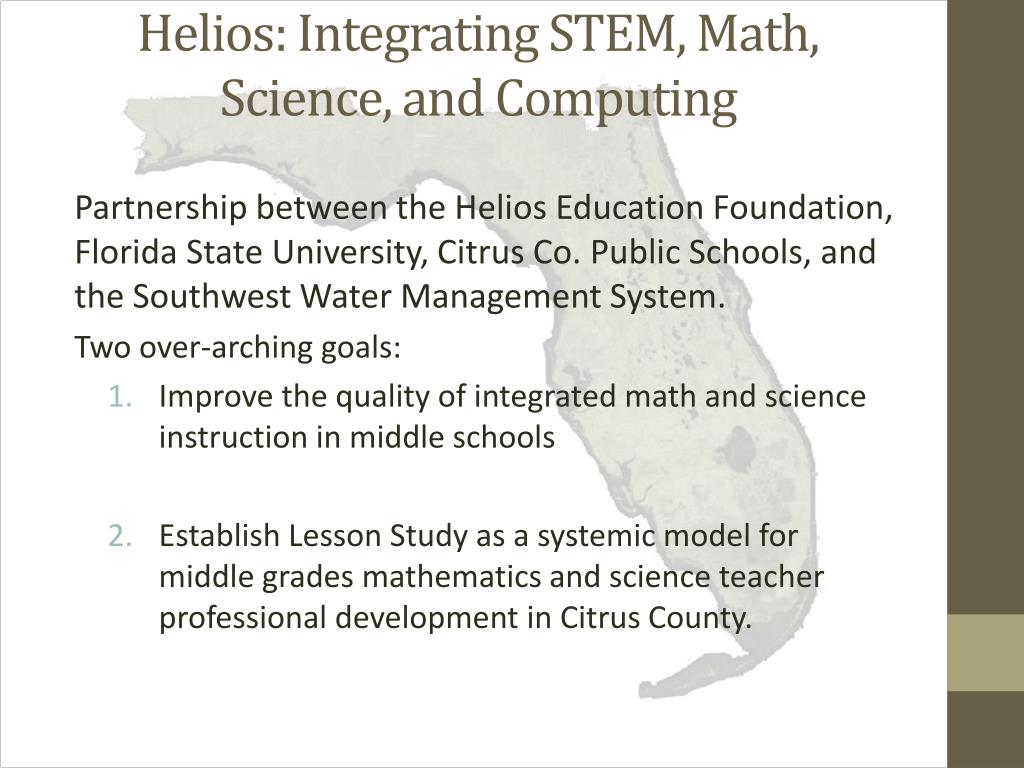 Helios: Integrating STEM, Math, Science, and Computing

Partnership between the Helios Education Foundation, Florida State University, Citrus Co. Public Schools, and the Southwest Water Management System.

Two over-arching goals:

1. Improve the quality of integrated math and science instruction in middle schools

2. Establish Lesson Study as a systemic model for middle grades mathematics and science teacher professional development in Citrus County.